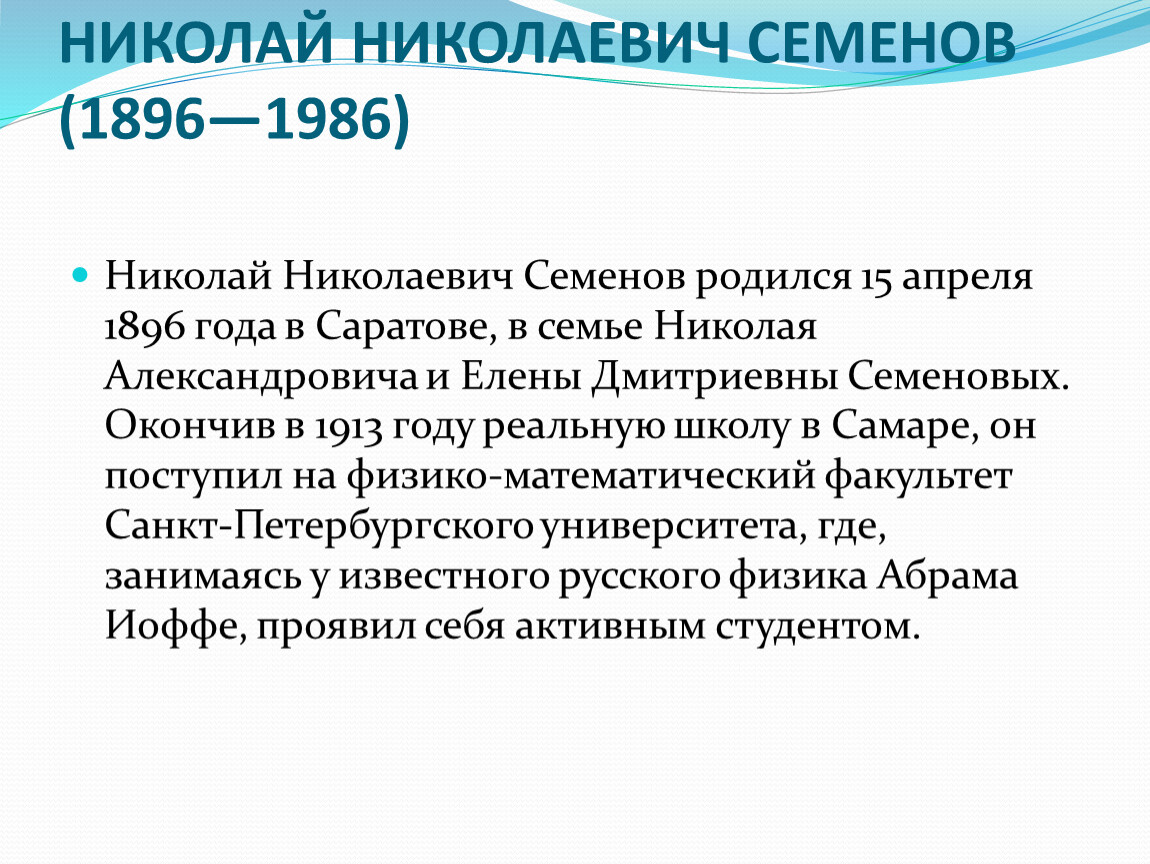 НИКОЛАЙ НИКОЛАЕВИЧ СЕМЕНОВ
(1896—1986)

• Николай Николаевич Семенов родился 15 апреля 1896 года в Саратове, в семье Николая Александровича и Елены Дмитриевны Семеновых. Окончив в 1913 году реальную школу в Самаре, он поступил на физико-математический факультет Санкт-Петербургского университета, где, занимаясь у известного русского физика Абрама Иоффе, проявил себя активным студентом.